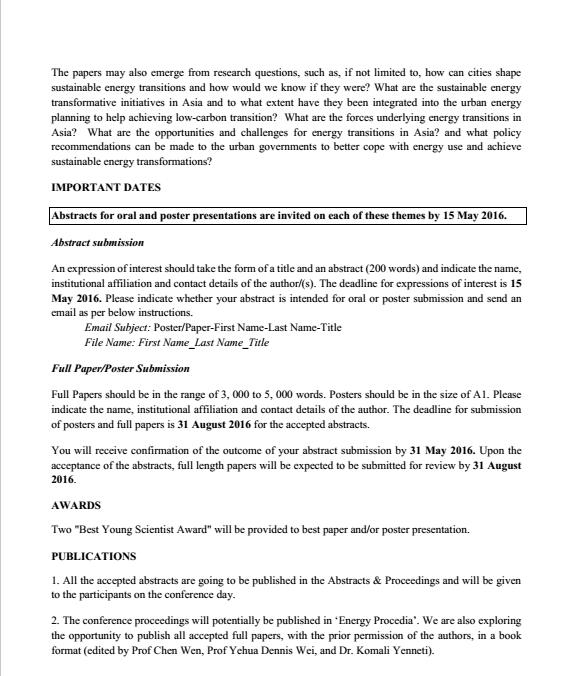 The papers may also emerge from research questions, such as, if not limited to, how can cities shape sustainable energy transitions and how would we know if they were? What are the sustainable energy transformative initiatives in Asia and to what extent have they been integrated into the urban energy planning to help achieving low-carbon transition? What are the forces underlying energy transitions in Asia? What are the opportunities and challenges for energy transitions in Asia? and what policy recommendations can be made to the urban governments to better cope with energy use and achieve sustainable energy transformations?

IMPORTANT DATES

Abstracts for oral and poster presentations are invited on each of these themes by 15 May 2016.

Abstract submission

An expression of interest should take the form of a title and an abstract (200 words) and indicate the name, institutional affiliation and contact details of the author/(s). The deadline for expressions of interest is 15 May 2016. Please indicate whether your abstract is intended for oral or poster submission and send an email as per below instructions.

Email Subject: Poster/Paper-First Name-Last Name-Title
File Name: First Name_Last Name_Title

Full Paper/Poster Submission

Full Papers should be in the range of 3, 000 to 5, 000 words. Posters should be in the size of A1. Please indicate the name, institutional affiliation and contact details of the author. The deadline for submission of posters and full papers is 31 August 2016 for the accepted abstracts.

You will receive confirmation of the outcome of your abstract submission by 31 May 2016. Upon the acceptance of the abstracts, full length papers will be expected to be submitted for review by 31 August 2016.

AWARDS

Two "Best Young Scientist Award" will be provided to best paper and/or poster presentation.

PUBLICATIONS

1. All the accepted abstracts are going to be published in the Abstracts & Proceedings and will be given to the participants on the conference day.

2. The conference proceedings will potentially be published in 'Energy Procedia'. We are also exploring the opportunity to publish all accepted full papers, with the prior permission of the authors, in a book format (edited by Prof Chen Wen, Prof Yehua Dennis Wei, and Dr. Komali Yenneti).